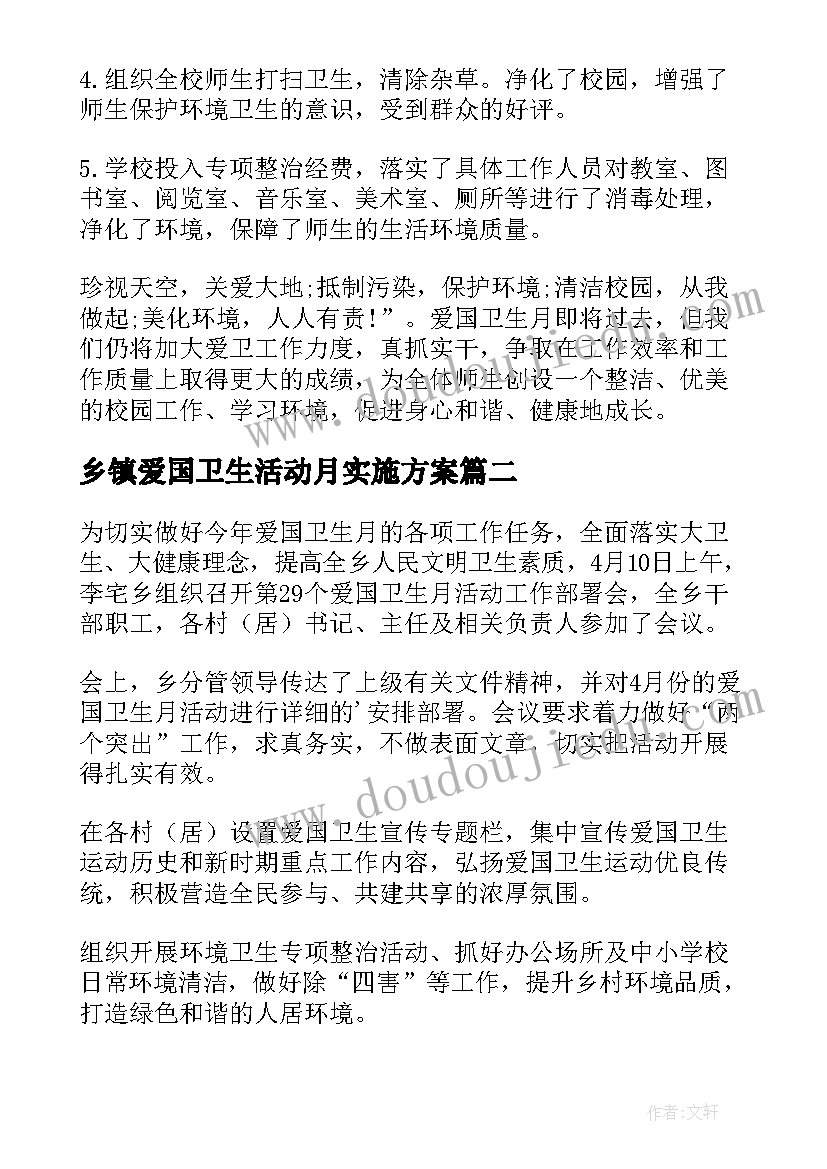 4.组织全校师生打扫卫生，清除杂草。净化了校园，增强了师生保护环境卫生的意识，受到群众的好评。

5.学校投入专项整治经费，落实了具体工作人员对教室、图书室、阅览室、音乐室、美术室、厕所等进行了消毒处理，净化了环境，保障了师生的生活环境质量。

珍视天空，关爱大地;抵制污染，保护环境;清洁校园，从我做起;美化环境，人人有责！”。爱国卫生月即将过去，但我们仍将加大爱卫工作力度，真抓实干，争取在工作效率和工作质量上取得更大的成绩，为全体师生创设一个整洁、优美的校园工作、学习环境，促进身心和谐、健康地成长。

乡镇爱国卫生活动月实施方案篇二

为切实做好今年爱国卫生月的各项工作任务，全面落实大卫生、大健康理念，提高全乡人民文明卫生素质，4月10日上午，李宅乡组织召开第29个爱国卫生月活动工作部署会，全乡干部职工，各村（居）书记、主任及相关负责人参加了会议。

会上，乡分管领导传达了上级有关文件精神，并对4月份的爱国卫生月活动进行详细的'安排部署。会议要求着力做好“两个突出”工作，求真务实，不做表面文章，切实把活动开展得扎实有效。

在各村（居）设置爱国卫生宣传专题栏，集中宣传爱国卫生运动历史和新时期重点工作内容，弘扬爱国卫生运动优良传统，积极营造全民参与、共建共享的浓厚氛围。

组织开展环境卫生专项整治活动、抓好办公场所及中小学校日常环境清洁，做好除“四害”等工作，提升乡村环境品质，打造绿色和谐的人居环境。

www.doudoujie.com

作者:文轩